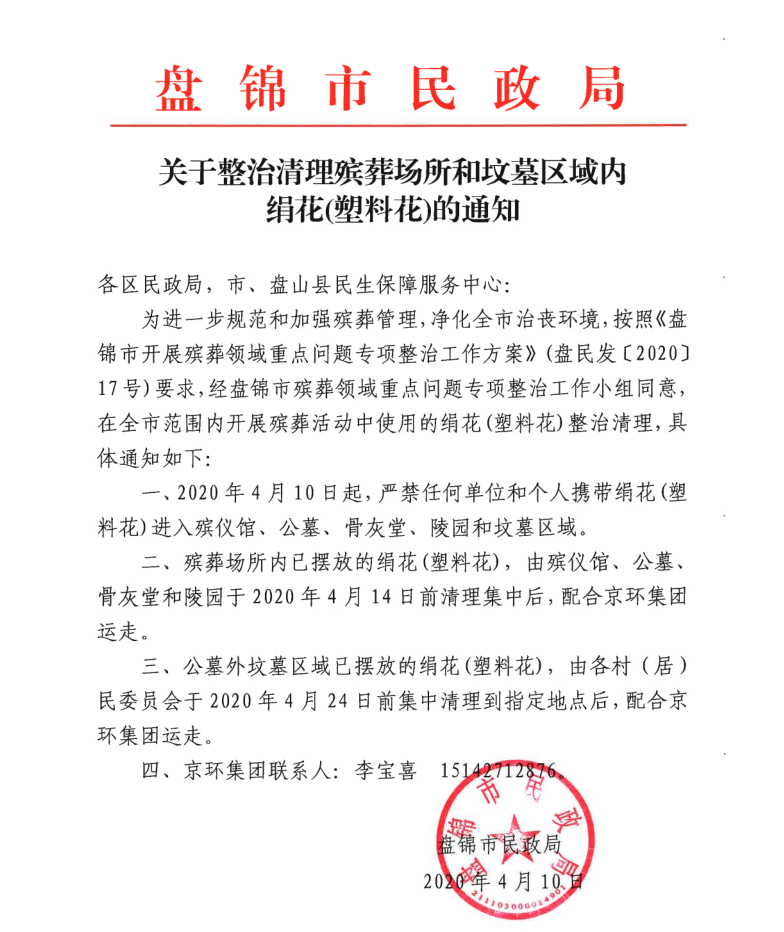 盘锦市民政局

关于整治清理殡葬场所和坟墓区域内绢花(塑料花)的通知

各区民政局，市、盘山县民生保障服务中心:

为进一步规范和加强殡葬管理，净化全市治丧环境，按照《盘锦市开展殡葬领域重点问题专项整治工作方案》(盘民发〔2020〕17号)要求，经盘锦市殡葬领域重点问题专项整治工作小组同意，在全市范围内开展殡葬活动中使用的绢花(塑料花)整治清理，具体通知如下:

一、2020年4月10日起，严禁任何单位和个人携带绢花(塑料花)进入殡仪馆、公墓、骨灰堂、陵园和坟墓区域。

二、殡葬场所内已摆放的绢花(塑料花)，由殡仪馆、公墓、骨灰堂和陵园于2020年4月14日前清理集中后，配合京环集团运走。

三、公墓外坟墓区域已摆放的绢花(塑料花)，由各村（居）民委员会于2020年4月24日前集中清理到指定地点后，配合京环集团运走。

四、京环集团联系人：李宝喜 15142712876。

盘锦市民政局
2020年4月10日

盘锦市民政局
2111030001490